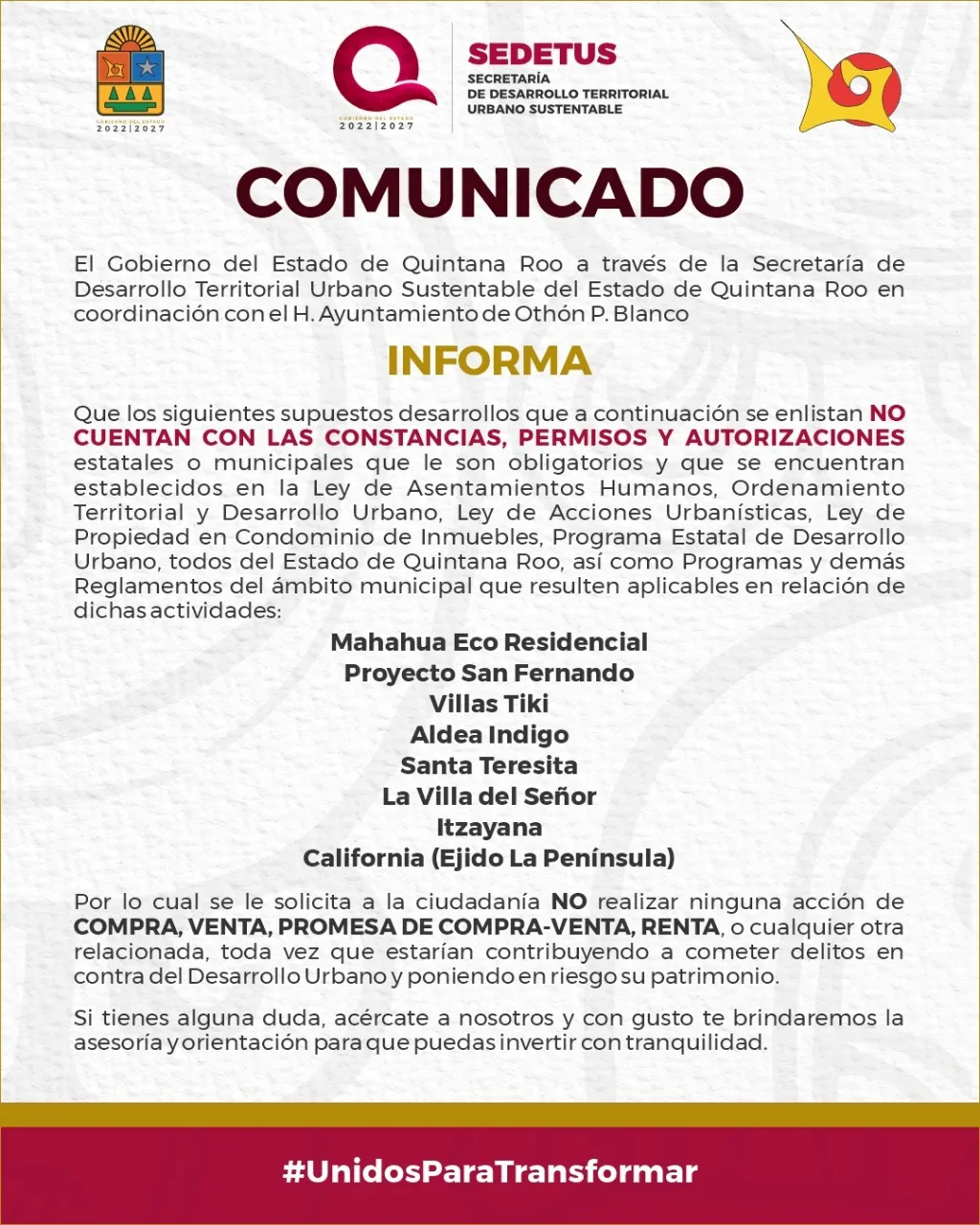 GOBIERNO DEL ESTADO
2022|2027

GOBIERNO DEL ESTADO
2022|2027

SEDETUS
SECRETARÍA
DE DESARROLLO TERRITORIAL
URBANO SUSTENTABLE

COMUNICADO

El Gobierno del Estado de Quintana Roo a través de la Secretaría de Desarrollo Territorial Urbano Sustentable del Estado de Quintana Roo en coordinación con el H. Ayuntamiento de Othón P. Blanco

INFORMA

Que los siguientes supuestos desarrollos que a continuación se enlistan NO CUENTAN CON LAS CONSTANCIAS, PERMISOS Y AUTORIZACIONES estatales o municipales que le son obligatorios y que se encuentran establecidos en la Ley de Asentamientos Humanos, Ordenamiento Territorial y Desarrollo Urbano, Ley de Acciones Urbanísticas, Ley de Propiedad en Condominio de Inmuebles, Programa Estatal de Desarrollo Urbano, todos del Estado de Quintana Roo, así como Programas y demás Reglamentos del ámbito municipal que resulten aplicables en relación de dichas actividades:

Mahahua Eco Residencial
Proyecto San Fernando
Villas Tiki
Aldea Indigo
Santa Teresita
La Villa del Señor
Itzayana
California (Ejido La Península)

Por lo cual se le solicita a la ciudadanía NO realizar ninguna acción de COMPRA, VENTA, PROMESA DE COMPRA-VENTA, RENTA, o cualquier otra relacionada, toda vez que estarían contribuyendo a cometer delitos en contra del Desarrollo Urbano y poniendo en riesgo su patrimonio.

Si tienes alguna duda, acércate a nosotros y con gusto te brindaremos la asesoría y orientación para que puedas invertir con tranquilidad.

#UnidosParaTransformar